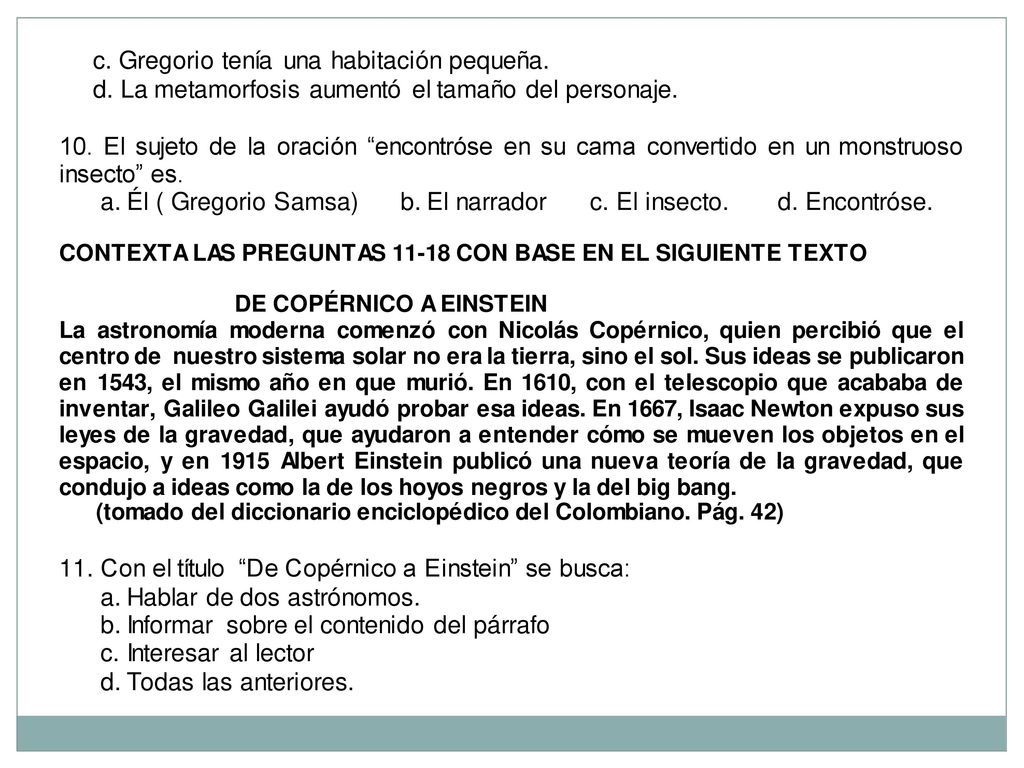 c. Gregorio tenía una habitación pequeña.
d. La metamorfosis aumentó el tamaño del personaje.

10. El sujeto de la oración “encontróse en su cama convertido en un monstruoso insecto” es.
a. Él ( Gregorio Samsa)   b. El narrador   c. El insecto.   d. Encontróse.

CONTEXTA LAS PREGUNTAS 11-18 CON BASE EN EL SIGUIENTE TEXTO

DE COPÉRNICO A EINSTEIN
La astronomía moderna comenzó con Nicolás Copérnico, quien percibió que el centro de nuestro sistema solar no era la tierra, sino el sol. Sus ideas se publicaron en 1543, el mismo año en que murió. En 1610, con el telescopio que acababa de inventar, Galileo Galilei ayudó probar esa ideas. En 1667, Isaac Newton expuso sus leyes de la gravedad, que ayudaron a entender cómo se mueven los objetos en el espacio, y en 1915 Albert Einstein publicó una nueva teoría de la gravedad, que condujo a ideas como la de los hoyos negros y la del big bang.
(tomado del diccionario enciclopédico del Colombiano. Pág. 42)

11. Con el título “De Copérnico a Einstein” se busca:
a. Hablar de dos astrónomos.
b. Informar sobre el contenido del párrafo
c. Interesar al lector
d. Todas las anteriores.